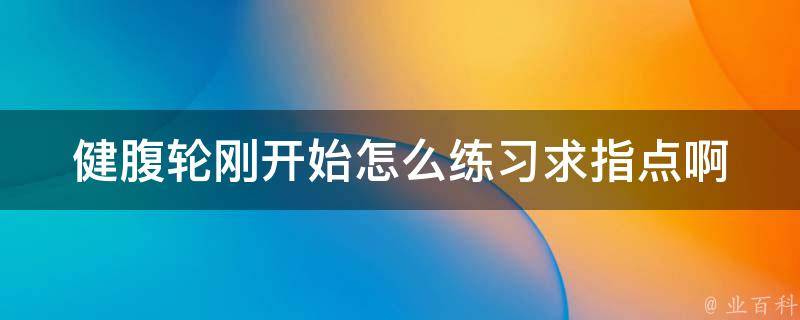 健腹轮刚开始怎么练习求指点啊

@ 业百科